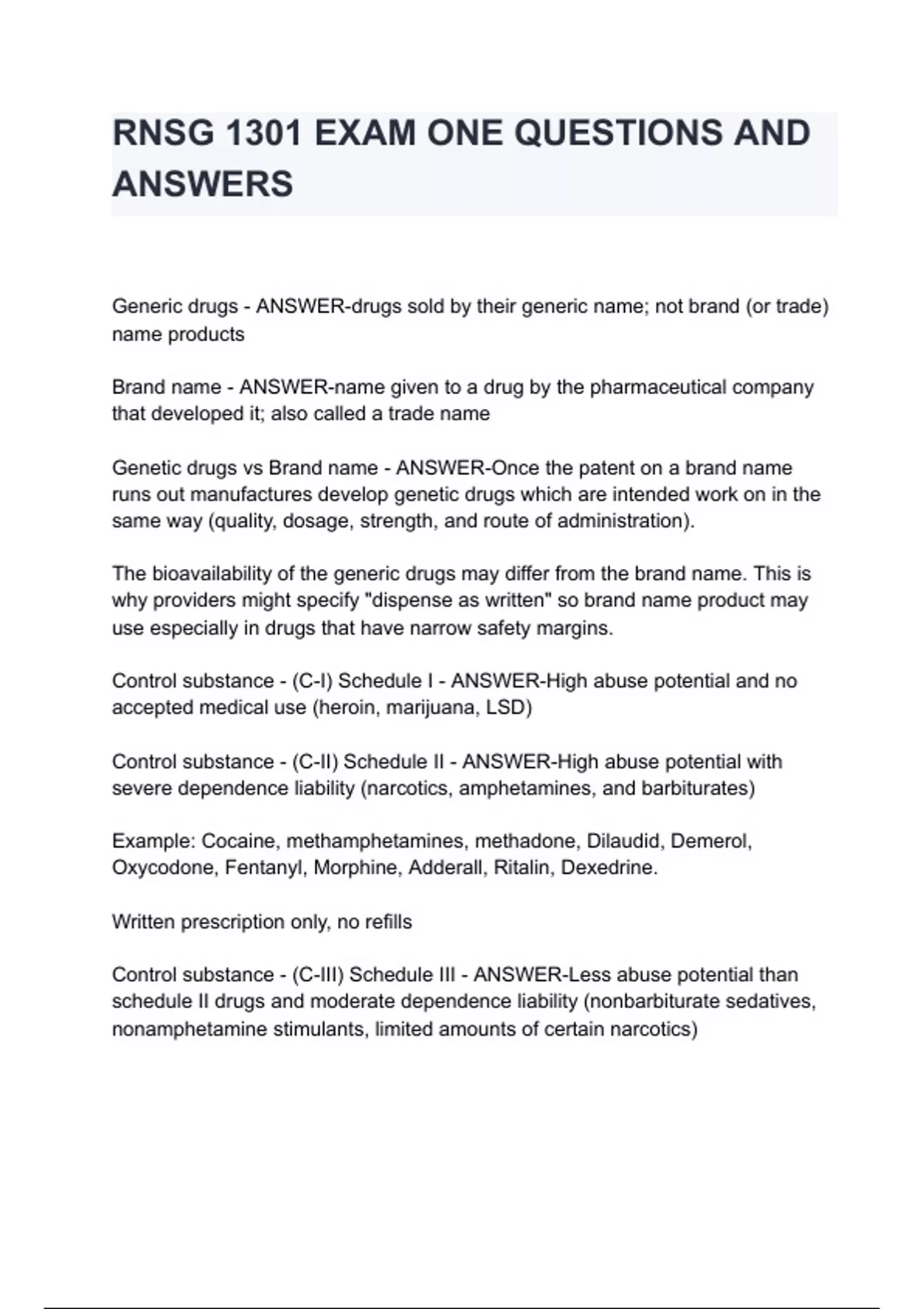 RNSG 1301 EXAM ONE QUESTIONS AND ANSWERS

Generic drugs - ANSWER-drugs sold by their generic name; not brand (or trade) name products

Brand name - ANSWER-name given to a drug by the pharmaceutical company that developed it; also called a trade name

Genetic drugs vs Brand name - ANSWER-Once the patent on a brand name runs out manufactures develop genetic drugs which are intended work on in the same way (quality, dosage, strength, and route of administration).

The bioavailability of the generic drugs may differ from the brand name. This is why providers might specify "dispense as written" so brand name product may use especially in drugs that have narrow safety margins.

Control substance - (C-I) Schedule I - ANSWER-High abuse potential and no accepted medical use (heroin, marijuana, LSD)

Control substance - (C-II) Schedule II - ANSWER-High abuse potential with severe dependence liability (narcotics, amphetamines, and barbiturates)

Example: Cocaine, methamphetamines, methadone, Dilaudid, Demerol, Oxycodone, Fentanyl, Morphine, Adderall, Ritalin, Dexedrine.

Written prescription only, no refills

Control substance - (C-III) Schedule III - ANSWER-Less abuse potential than schedule II drugs and moderate dependence liability (nonbarbiturate sedatives, nonamphetamine stimulants, limited amounts of certain narcotics)